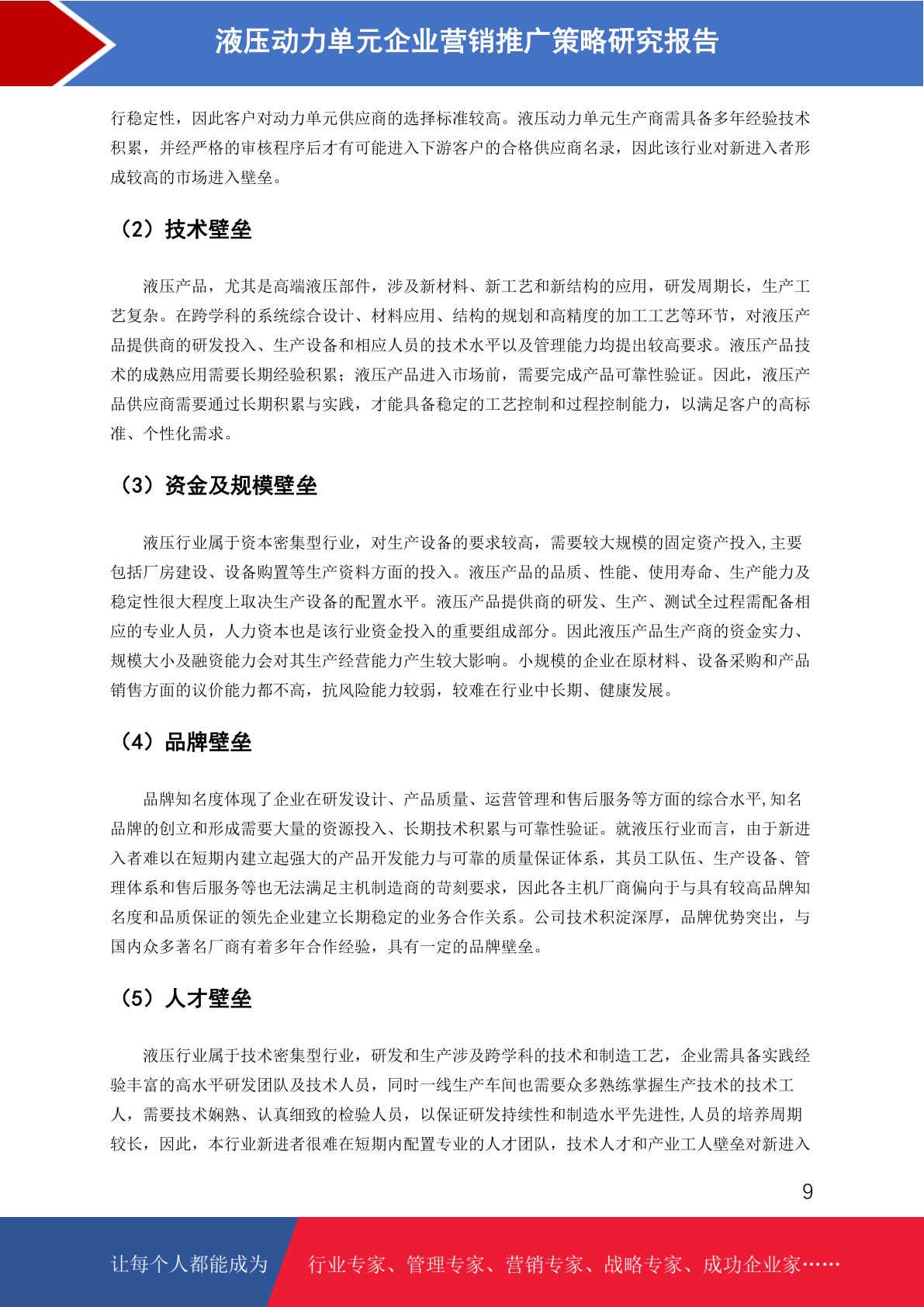 液压动力单元企业营销推广策略研究报告

行稳定性，因此客户对动力单元供应商的选择标准较高。液压动力单元生产商需具备多年经验技术积累，并经严格的审核程序后才有可能进入下游客户的合格供应商名录，因此该行业对新进入者形成较高的市场进入壁垒。

（2）技术壁垒

液压产品，尤其是高端液压部件，涉及新材料、新工艺和新结构的应用，研发周期长，生产工艺复杂。在跨学科的系统综合设计、材料应用、结构的规划和高精度的加工工艺等环节，对液压产品提供商的研发投入、生产设备和相应人员的技术水平以及管理能力均提出较高要求。液压产品技术的成熟应用需要长期经验积累；液压产品进入市场前，需要完成产品可靠性验证。因此，液压产品供应商需要通过长期积累与实践，才能具备稳定的工艺控制和过程控制能力，以满足客户的高标准、个性化需求。

（3）资金及规模壁垒

液压行业属于资本密集型行业，对生产设备的要求较高，需要较大规模的固定资产投入,主要包括厂房建设、设备购置等生产资料方面的投入。液压产品的品质、性能、使用寿命、生产能力及稳定性很大程度上取决生产设备的配置水平。液压产品提供商的研发、生产、测试全过程需配备相应的专业人员，人力资本也是该行业资金投入的重要组成部分。因此液压产品生产商的资金实力、规模大小及融资能力会对其生产经营能力产生较大影响。小规模的企业在原材料、设备采购和产品销售方面的议价能力都不高，抗风险能力较弱，较难在行业中长期、健康发展。

（4）品牌壁垒

品牌知名度体现了企业在研发设计、产品质量、运营管理和售后服务等方面的综合水平,知名品牌的创立和形成需要大量的资源投入、长期技术积累与可靠性验证。就液压行业而言，由于新进入者难以在短期内建立起强大的产品开发能力与可靠的质量保证体系，其员工队伍、生产设备、管理体系和售后服务等也无法满足主机制造商的苛刻要求，因此各主机厂商偏向于与具有较高品牌知名度和品质保证的领先企业建立长期稳定的业务合作关系。公司技术积淀深厚，品牌优势突出，与国内众多著名厂商有着多年合作经验，具有一定的品牌壁垒。

（5）人才壁垒

液压行业属于技术密集型行业，研发和生产涉及跨学科的技术和制造工艺，企业需具备实践经验丰富的高水平研发团队及技术人员，同时一线生产车间也需要众多熟练掌握生产技术的技术工人，需要技术娴熟、认真细致的检验人员，以保证研发持续性和制造水平先进性,人员的培养周期较长，因此，本行业新进者很难在短期内配置专业的人才团队，技术人才和产业工人壁垒对新进入

9

让每个人都能成为 行业专家、管理专家、营销专家、战略专家、成功企业家……